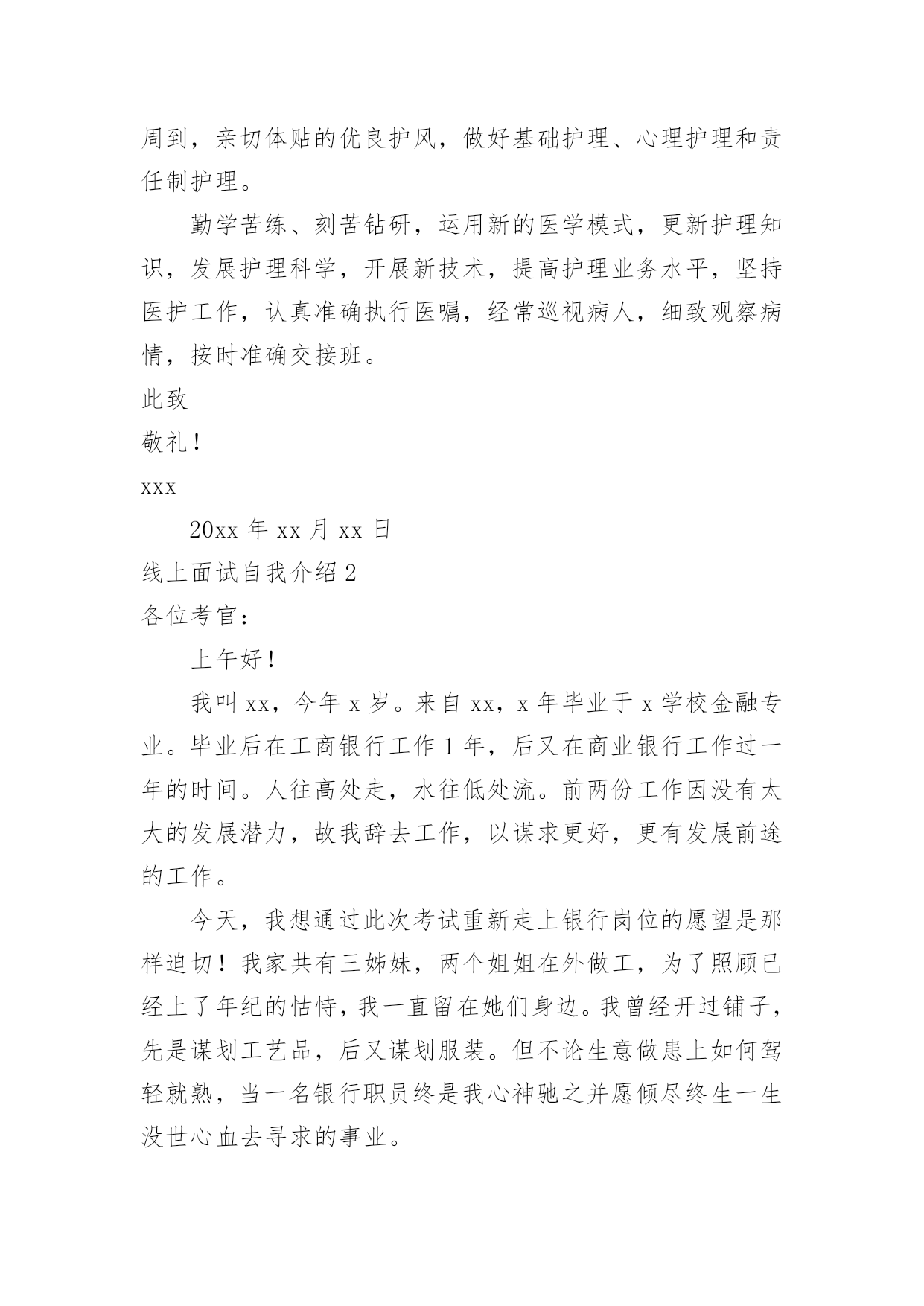 周到，亲切体贴的优良护风，做好基础护理、心理护理和责任制护理。

勤学苦练、刻苦钻研，运用新的医学模式，更新护理知识，发展护理科学，开展新技术，提高护理业务水平，坚持医护工作，认真准确执行医嘱，经常巡视病人，细致观察病情，按时准确交接班。

此致

敬礼！

xxx

20xx 年 xx 月 xx 日

线上面试自我介绍 2

各位考官：

上午好！

我叫 xx，今年 x 岁。来自 xx，x 年毕业于 x 学校金融专业。毕业后在工商银行工作 1 年，后又在商业银行工作过一年的时间。人往高处走，水往低处流。前两份工作因没有太大的发展潜力，故我辞去工作，以谋求更好，更有发展前途的工作。

今天，我想通过此次考试重新走上银行岗位的愿望是那样迫切！我家共有三姊妹，两个姐姐在外做工，为了照顾已经上了年纪的怙恃，我一直留在她们身边。我曾经开过铺子，先是谋划工艺品，后又谋划服装。但不论生意做患上如何驾轻就熟，当一名银行职员终是我心神驰之并愿倾尽终生一生没世心血去寻求的事业。